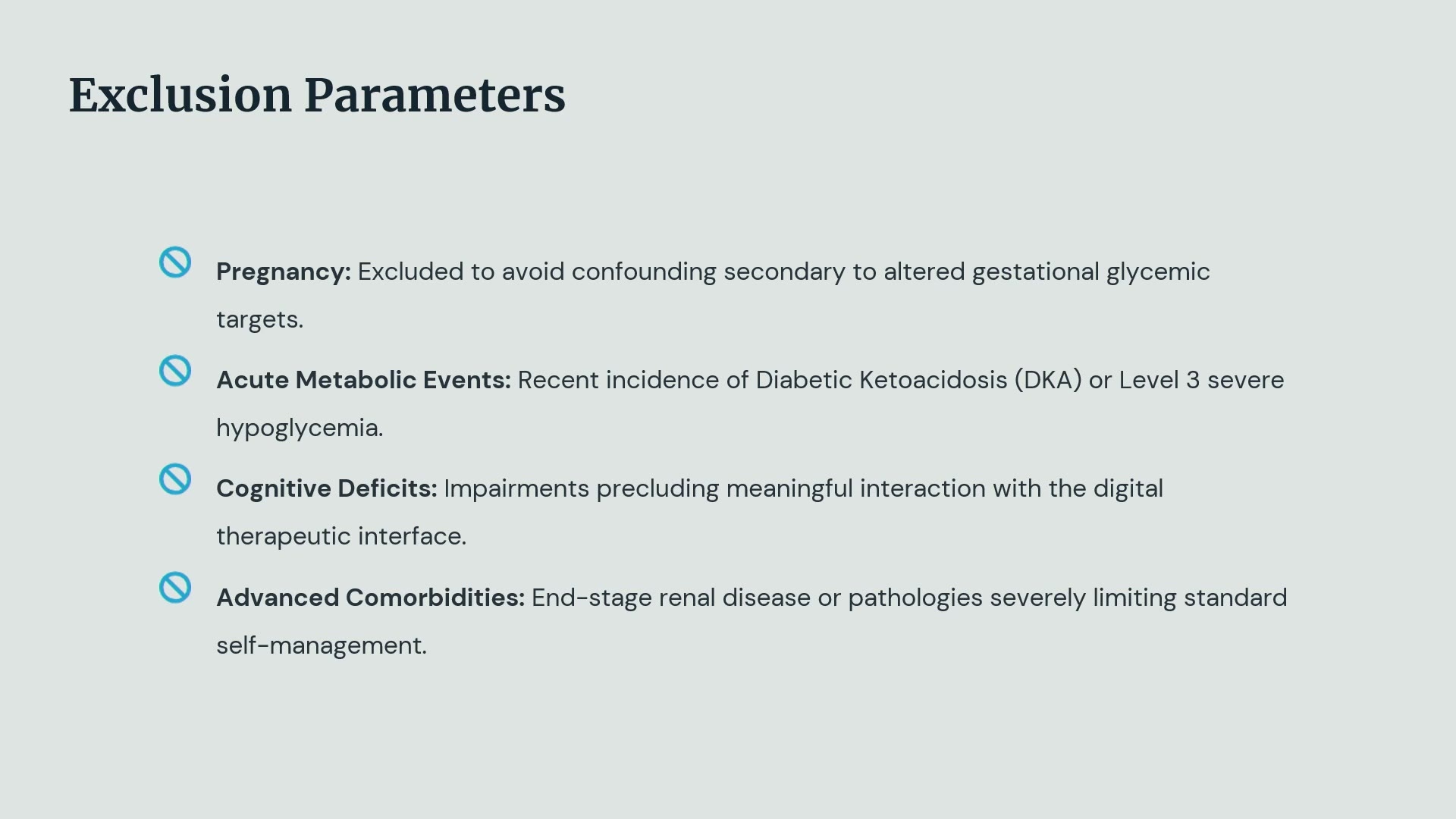 Exclusion Parameters

Pregnancy: Excluded to avoid confounding secondary to altered gestational glycemic targets.

Acute Metabolic Events: Recent incidence of Diabetic Ketoacidosis (DKA) or Level 3 severe hypoglycemia.

Cognitive Deficits: Impairments precluding meaningful interaction with the digital therapeutic interface.

Advanced Comorbidities: End-stage renal disease or pathologies severely limiting standard self-management.